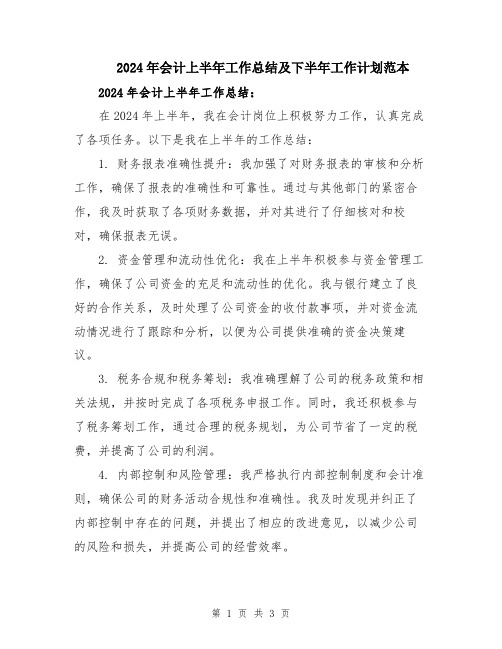 2024年会计上半年工作总结及下半年工作计划范本

2024年会计上半年工作总结：

在2024年上半年，我在会计岗位上积极努力工作，认真完成了各项任务。以下是我在上半年的工作总结：

1. 财务报表准确性提升：我加强了对财务报表的审核和分析工作，确保了报表的准确性和可靠性。通过与其他部门的紧密合作，我及时获取了各项财务数据，并对其进行了仔细核对和校对，确保报表无误。

2. 资金管理和流动性优化：我在上半年积极参与资金管理工作，确保了公司资金的充足和流动性的优化。我与银行建立了良好的合作关系，及时处理了公司资金的收付款事项，并对资金流动情况进行了跟踪和分析，以便为公司提供准确的资金决策建议。

3. 税务合规和税务筹划：我准确理解了公司的税务政策和相关法规，并按时完成了各项税务申报工作。同时，我还积极参与了税务筹划工作，通过合理的税务规划，为公司节省了一定的税费，并提高了公司的利润。

4. 内部控制和风险管理：我严格执行内部控制制度和会计准则，确保公司的财务活动合规性和准确性。我及时发现并纠正了内部控制中存在的问题，并提出了相应的改进意见，以减少公司的风险和损失，并提高公司的经营效率。

第 1 页 共 3 页